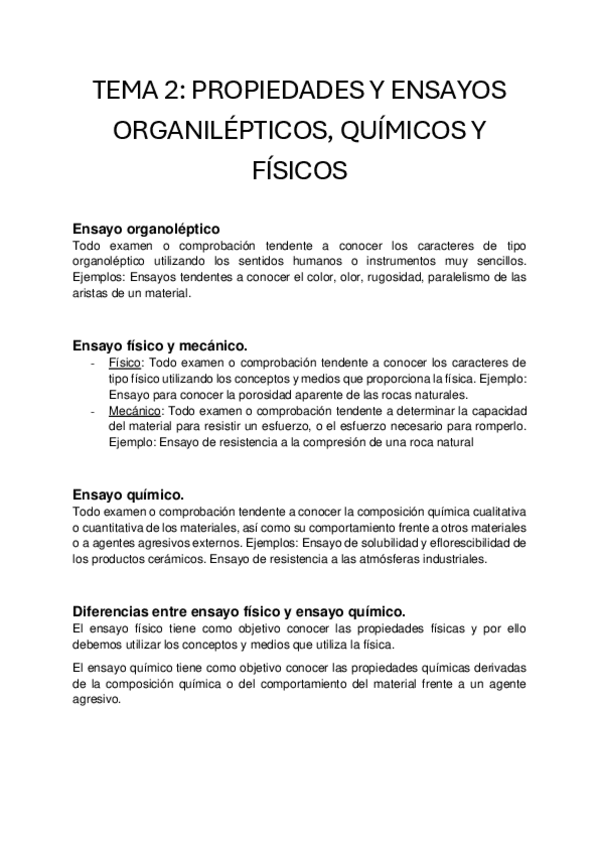 TEMA 2: PROPIEDADES Y ENSAYOS ORGANILÉPTICOS, QUÍMICOS Y FÍSICOS

Ensayo organoléptico
Todo examen o comprobación tendente a conocer los caracteres de tipo organoléptico utilizando los sentidos humanos o instrumentos muy sencillos. Ejemplos: Ensayos tendentes a conocer el color, olor, rugosidad, paralelismo de las aristas de un material.

Ensayo físico y mecánico.
- Físico: Todo examen o comprobación tendente a conocer los caracteres de tipo físico utilizando los conceptos y medios que proporciona la física. Ejemplo: Ensayo para conocer la porosidad aparente de las rocas naturales.
- Mecánico: Todo examen o comprobación tendente a determinar la capacidad del material para resistir un esfuerzo, o el esfuerzo necesario para romperlo. Ejemplo: Ensayo de resistencia a la compresión de una roca natural

Ensayo químico.
Todo examen o comprobación tendente a conocer la composición química cualitativa o cuantitativa de los materiales, así como su comportamiento frente a otros materiales o a agentes agresivos externos. Ejemplos: Ensayo de solubilidad y eflorescibilidad de los productos cerámicos. Ensayo de resistencia a las atmósferas industriales.

Diferencias entre ensayo físico y ensayo químico.
El ensayo físico tiene como objetivo conocer las propiedades físicas y por ello debemos utilizar los conceptos y medios que utiliza la física.

El ensayo químico tiene como objetivo conocer las propiedades químicas derivadas de la composición química o del comportamiento del material frente a un agente agresivo.